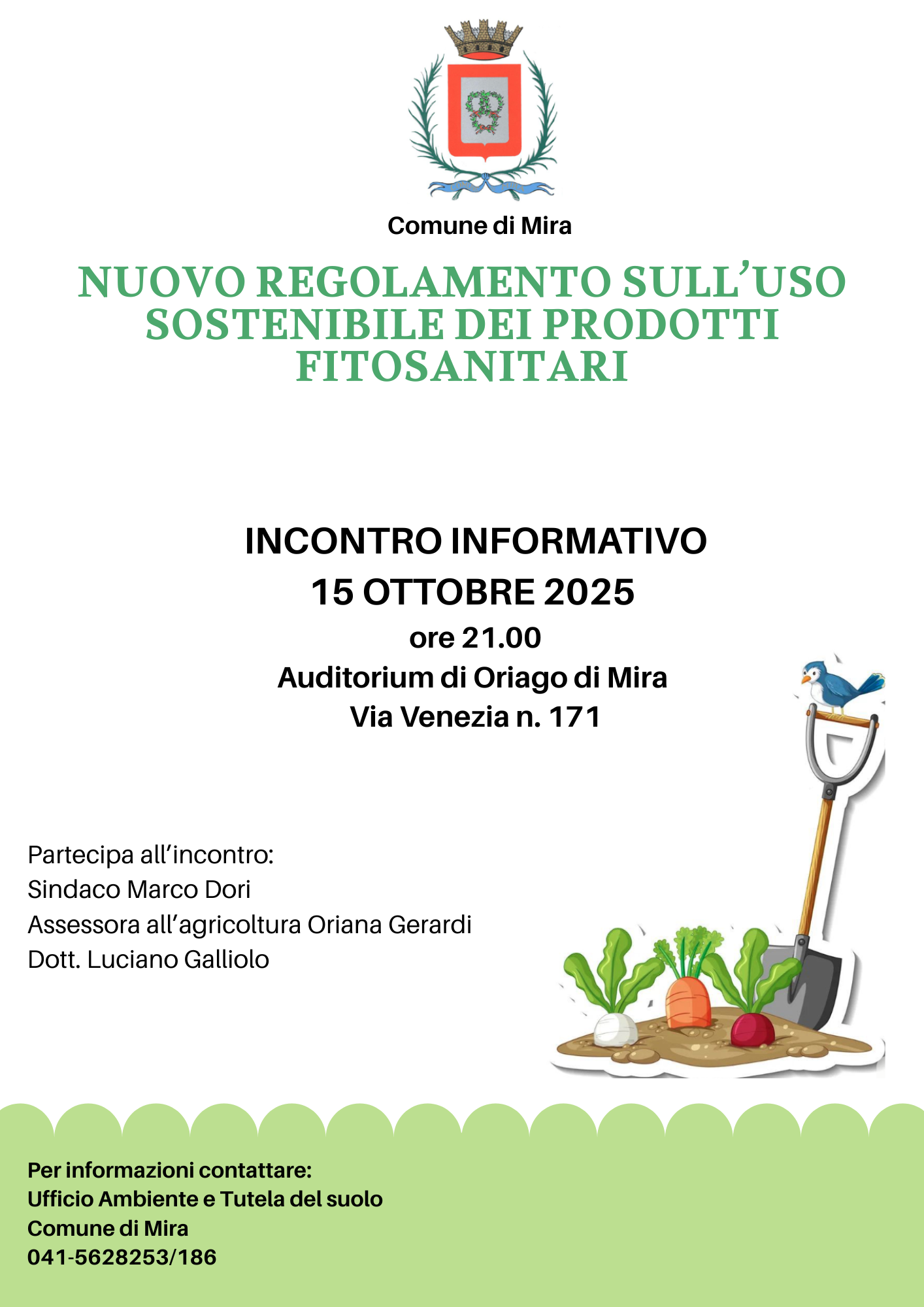 Comune di Mira

NUOVO REGOLAMENTO SULL'USO SOSTENIBILE DEI PRODOTTI FITOSANITARI

INCONTRO INFORMATIVO
15 OTTOBRE 2025
ore 21.00
Auditorium di Oriago di Mira
Via Venezia n. 171

Partecipa all'incontro:
Sindaco Marco Dori
Assessora all'agricoltura Oriana Gerardi
Dott. Luciano Galliolo

Per informazioni contattare:
Ufficio Ambiente e Tutela del suolo
Comune di Mira
041-5628253/186